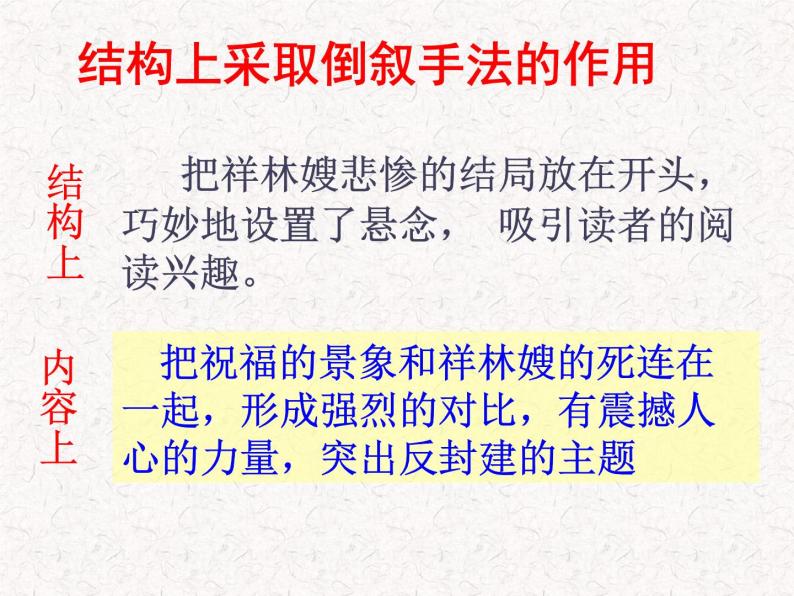 结构上采取倒叙手法的作用

结构上

把祥林嫂悲惨的结局放在开头，巧妙地设置了悬念， 吸引读者的阅读兴趣。

内容上

把祝福的景象和祥林嫂的死连在一起，形成强烈的对比，有震撼人心的力量，突出反封建的主题